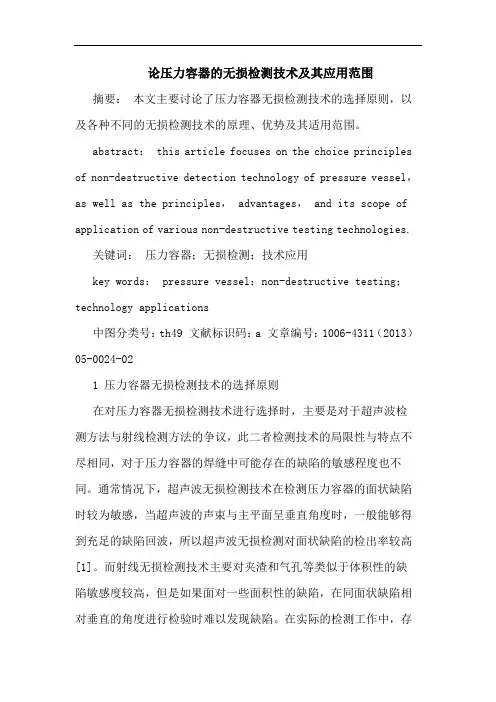 论压力容器的无损检测技术及其应用范围

摘要： 本文主要讨论了压力容器无损检测技术的选择原则，以及各种不同的无损检测技术的原理、优势及其适用范围。

abstract: this article focuses on the choice principles of non-destructive detection technology of pressure vessel, as well as the principles, advantages, and its scope of application of various non-destructive testing technologies.

关键词： 压力容器；无损检测；技术应用

key words: pressure vessel; non-destructive testing; technology applications

中图分类号：th49 文献标识码：a 文章编号：1006-4311（2013）05-0024-02

1 压力容器无损检测技术的选择原则

在对压力容器无损检测技术进行选择时，主要是对于超声波检测方法与射线检测方法的争议，此二者检测技术的局限性与特点不尽相同，对于压力容器的焊缝中可能存在的缺陷的敏感程度也不同。通常情况下，超声波无损检测技术在检测压力容器的面状缺陷时较为敏感，当超声波的声束与主平面呈垂直角度时，一般能够得到充足的缺陷回波，所以超声波无损检测对面状缺陷的检出率较高[1]。而射线无损检测技术主要对夹渣和气孔等类似于体积性的缺陷敏感度较高，但是如果面对一些面积性的缺陷，在同面状缺陷相对垂直的角度进行检验时难以发现缺陷。在实际的检测工作中，存